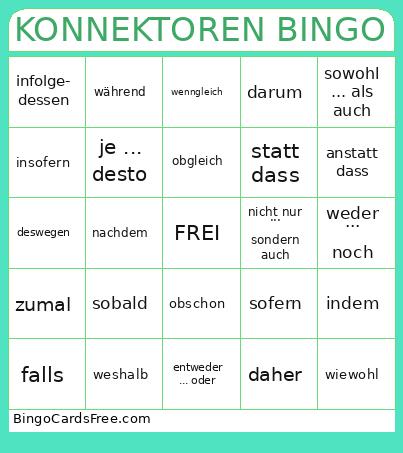 KONNEKTOREN BINGO

| | | | | |
|---|---|---|---|---|
| infolgedessen | während | wenngleich | darum | sowohl ... als auch |
| insofern | je ... desto | obgleich | statt dass | anstatt dass |
| deswegen | nachdem | FREI | nicht nur ... sondern auch | weder ... noch |
| zumal | sobald | obschon | sofern | indem |
| falls | weshalb | entweder ... oder | daher | wiewohl |

BingoCardsFree.com